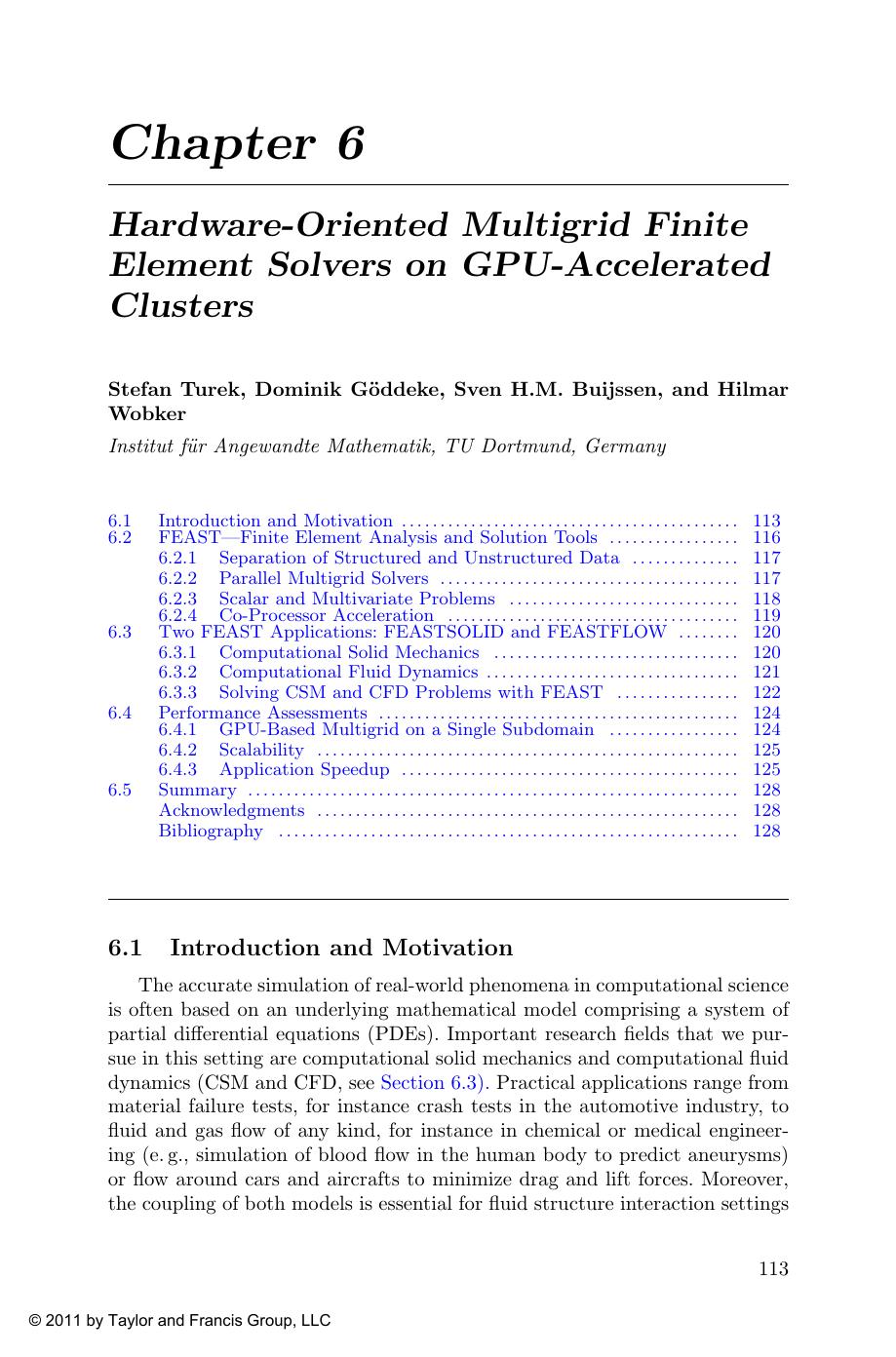 Chapter 6

Hardware-Oriented Multigrid Finite Element Solvers on GPU-Accelerated Clusters

Stefan Turek, Dominik Göddeke, Sven H.M. Buijssen, and Hilmar Wobker

Institut für Angewandte Mathematik, TU Dortmund, Germany

6.1 Introduction and Motivation 113
6.2 FEAST—Finite Element Analysis and Solution Tools 116
6.2.1 Separation of Structured and Unstructured Data 117
6.2.2 Parallel Multigrid Solvers 117
6.2.3 Scalar and Multivariate Problems 118
6.2.4 Co-Processor Acceleration 119
6.3 Two FEAST Applications: FEASTSOLID and FEASTFLOW 120
6.3.1 Computational Solid Mechanics 120
6.3.2 Computational Fluid Dynamics 121
6.3.3 Solving CSM and CFD Problems with FEAST 122
6.4 Performance Assessments 124
6.4.1 GPU-Based Multigrid on a Single Subdomain 124
6.4.2 Scalability 125
6.4.3 Application Speedup 125
6.5 Summary 128
Acknowledgments 128
Bibliography 128

6.1 Introduction and Motivation

The accurate simulation of real-world phenomena in computational science is often based on an underlying mathematical model comprising a system of partial differential equations (PDEs). Important research fields that we pursue in this setting are computational solid mechanics and computational fluid dynamics (CSM and CFD, see Section 6.3). Practical applications range from material failure tests, for instance crash tests in the automotive industry, to fluid and gas flow of any kind, for instance in chemical or medical engineering (e. g., simulation of blood flow in the human body to predict aneurysms) or flow around cars and aircrafts to minimize drag and lift forces. Moreover, the coupling of both models is essential for fluid structure interaction settings

113

© 2011 by Taylor and Francis Group, LLC